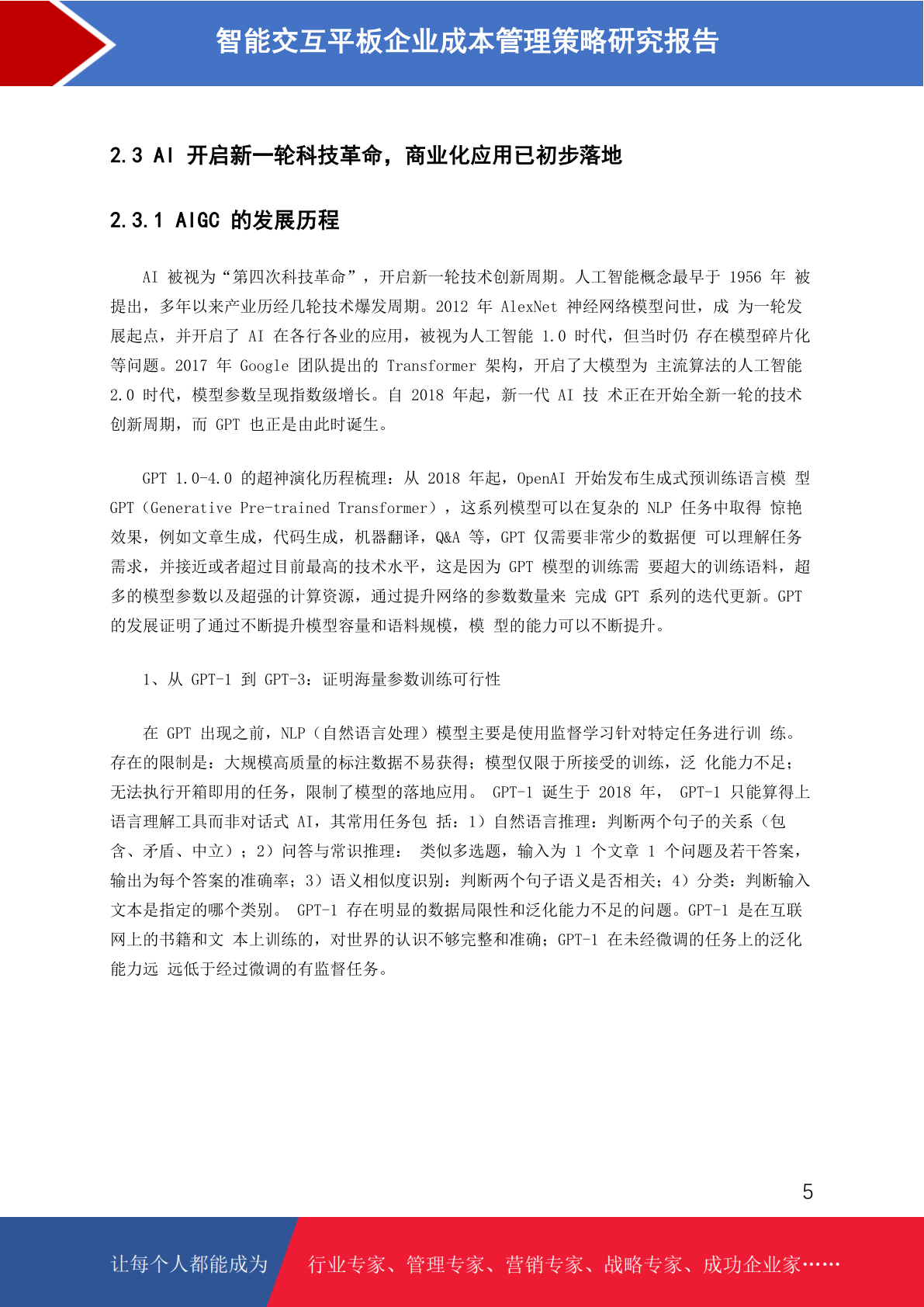 智能交互平板企业成本管理策略研究报告

2.3 AI 开启新一轮科技革命，商业化应用已初步落地

2.3.1 AIGC 的发展历程

AI 被视为“第四次科技革命”，开启新一轮技术创新周期。人工智能概念最早于 1956 年 被提出，多年以来产业历经几轮技术爆发周期。2012 年 AlexNet 神经网络模型问世，成 为一轮发展起点，并开启了 AI 在各行各业的应用，被视为人工智能 1.0 时代，但当时仍 存在模型碎片化等问题。2017 年 Google 团队提出的 Transformer 架构，开启了大模型为 主流算法的人工智能 2.0 时代，模型参数呈现指数级增长。自 2018 年起，新一代 AI 技 术正在开始全新一轮的技术创新周期，而 GPT 也正是由此时诞生。

GPT 1.0-4.0 的超神演化历程梳理：从 2018 年起，OpenAI 开始发布生成式预训练语言模 型 GPT（Generative Pre-trained Transformer），这系列模型可以在复杂的 NLP 任务中取得 惊艳效果，例如文章生成，代码生成，机器翻译，Q&A 等，GPT 仅需要非常少的数据便 可以理解任务需求，并接近或者超过目前最高的技术水平，这是因为 GPT 模型的训练需 要超大的训练语料，超多的模型参数以及超强的计算资源，通过提升网络的参数数量来 完成 GPT 系列的迭代更新。GPT 的发展证明了通过不断提升模型容量和语料规模，模 型的能力可以不断提升。

1、从 GPT-1 到 GPT-3：证明海量参数训练可行性

在 GPT 出现之前，NLP（自然语言处理）模型主要是使用监督学习针对特定任务进行训 练。存在的限制是：大规模高质量的标注数据不易获得；模型仅限于所接受的训练，泛 化能力不足；无法执行开箱即用的任务，限制了模型的落地应用。 GPT-1 诞生于 2018 年， GPT-1 只能算得上语言理解工具而非对话式 AI，其常用任务包 括：1）自然语言推理：判断两个句子的关系（包含、矛盾、中立）；2）问答与常识推理： 类似多选题，输入为 1 个文章 1 个问题及若干答案，输出为每个答案的准确率；3）语义相似度识别：判断两个句子语义是否相关；4）分类：判断输入文本是指定的哪个类别。 GPT-1 存在明显的数据局限性和泛化能力不足的问题。GPT-1 是在互联网上的书籍和文 本上训练的，对世界的认识不够完整和准确；GPT-1 在未经微调的任务上的泛化能力远 远低于经过微调的有监督任务。

5

让每个人都能成为

行业专家、管理专家、营销专家、战略专家、成功企业家……